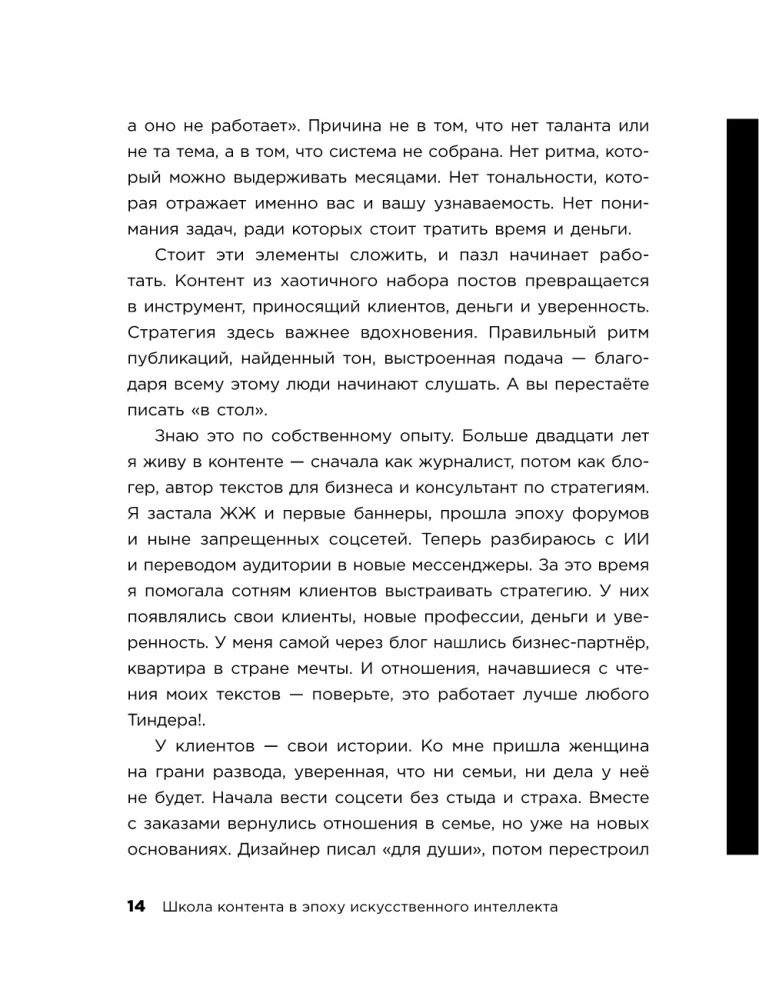 а оно не работает». Причина не в том, что нет таланта или не та тема, а в том, что система не собрана. Нет ритма, который можно выдерживать месяцами. Нет тональности, которая отражает именно вас и вашу узнаваемость. Нет понимания задач, ради которых стоит тратить время и деньги.

Стоит эти элементы сложить, и пазл начинает работать. Контент из хаотичного набора постов превращается в инструмент, приносящий клиентов, деньги и уверенность. Стратегия здесь важнее вдохновения. Правильный ритм публикаций, найденный тон, выстроенная подача — благодаря всему этому люди начинают слушать. А вы перестаёте писать «в стол».

Знаю это по собственному опыту. Больше двадцати лет я живу в контенте — сначала как журналист, потом как блогер, автор текстов для бизнеса и консультант по стратегиям. Я застала ЖЖ и первые баннеры, прошла эпоху форумов и ныне запрещенных соцсетей. Теперь разбираюсь с ИИ и переводом аудитории в новые мессенджеры. За это время я помогала сотням клиентов выстраивать стратегию. У них появлялись свои клиенты, новые профессии, деньги и уверенность. У меня самой через блог нашлись бизнес-партнёр, квартира в стране мечты. И отношения, начавшиеся с чтения моих текстов — поверьте, это работает лучше любого Тиндера!.

У клиентов — свои истории. Ко мне пришла женщина на грани развода, уверенная, что ни семьи, ни дела у неё не будет. Начала вести соцсети без стыда и страха. Вместе с заказами вернулись отношения в семье, но уже на новых основаниях. Дизайнер писал «для души», потом перестроил

14 Школа контента в эпоху искусственного интеллекта